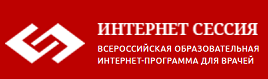 ИНТЕРНЕТ СЕССИЯ
ВСЕРОССИЙСКАЯ ОБРАЗОВАТЕЛЬНАЯ ИНТЕРНЕТ-ПРОГРАММА ДЛЯ ВРАЧЕЙ